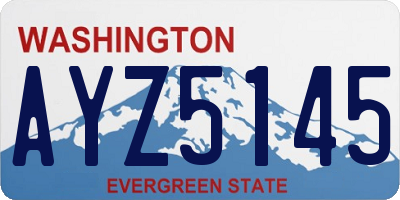 WASHINGTON
AYZ5145
EVERGREEN STATE